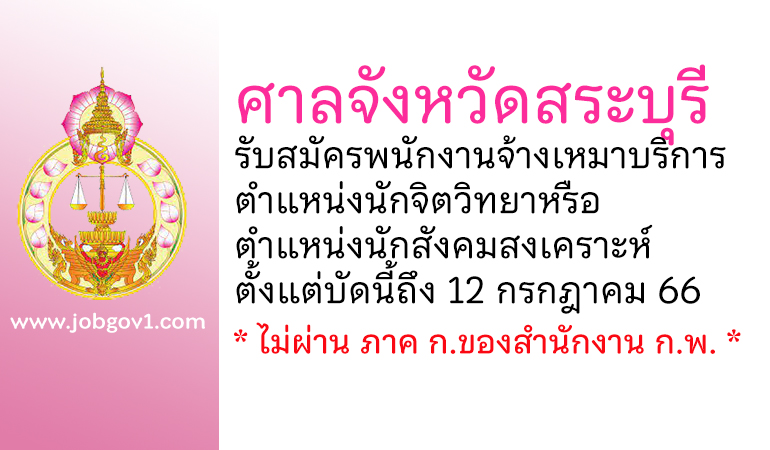 www.jobgov1.com

ศาลจังหวัดสระบุรี

รับสมัครพนักงานจ้างเหมาบริการ
ตำแหน่งนักจิตวิทยาหรือ
ตำแหน่งนักสังคมสงเคราะห์
ตั้งแต่บัดนี้ถึง 12 กรกฎาคม 66

* ไม่ผ่าน ภาค ก.ของสำนักงาน ก.พ. *